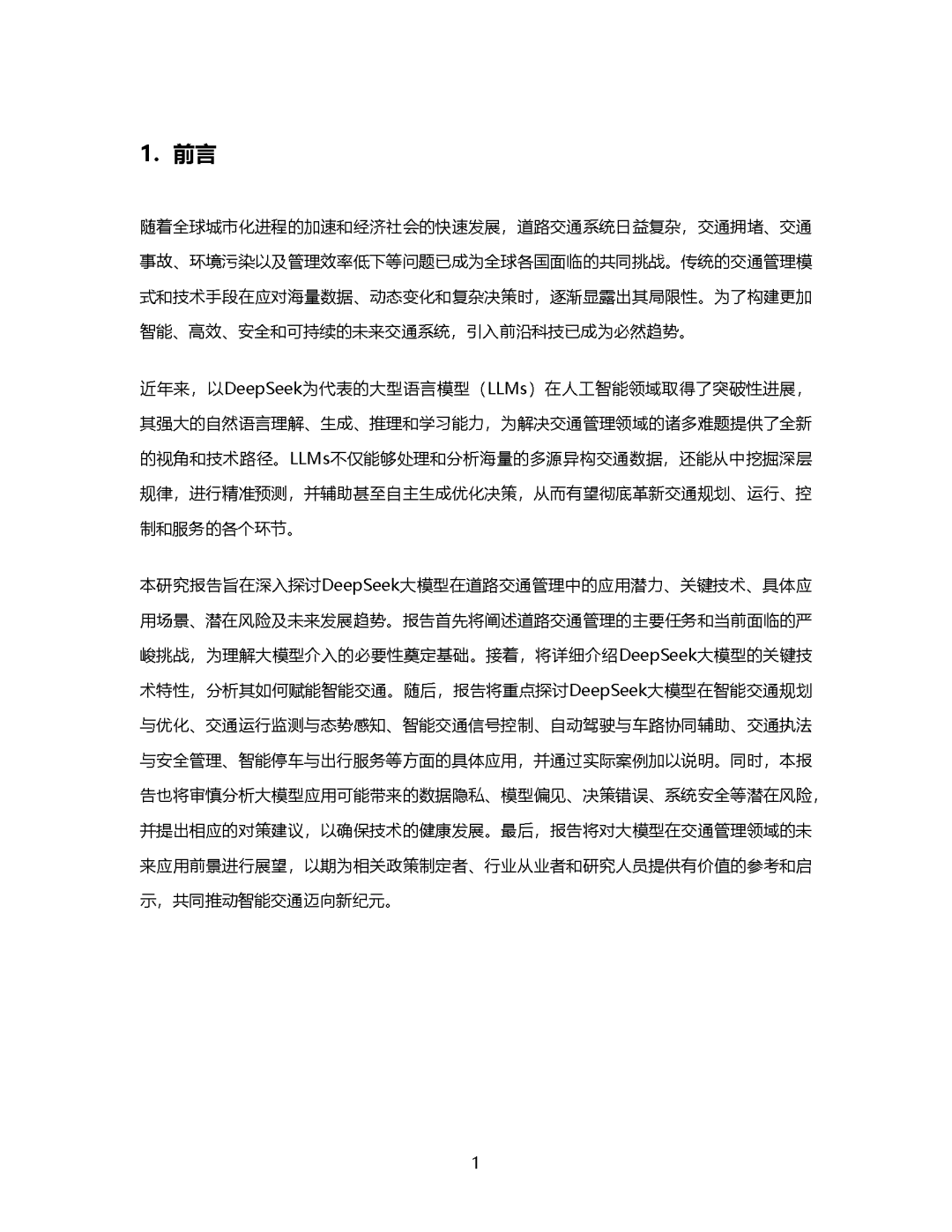 1. 前言

随着全球城市化进程的加速和经济社会的快速发展，道路交通系统日益复杂，交通拥堵、交通事故、环境污染以及管理效率低下等问题已成为全球各国面临的共同挑战。传统的交通管理模式和技术手段在应对海量数据、动态变化和复杂决策时，逐渐显露出其局限性。为了构建更加智能、高效、安全和可持续的未来交通系统，引入前沿科技已成为必然趋势。

近年来，以DeepSeek为代表的大型语言模型（LLMs）在人工智能领域取得了突破性进展，其强大的自然语言理解、生成、推理和学习能力，为解决交通管理领域的诸多难题提供了全新的视角和技术路径。LLMs不仅能够处理和分析海量的多源异构交通数据，还能从中挖掘深层规律，进行精准预测，并辅助甚至自主生成优化决策，从而有望彻底革新交通规划、运行、控制和服务的各个环节。

本研究报告旨在深入探讨DeepSeek大模型在道路交通管理中的应用潜力、关键技术、具体应用场景、潜在风险及未来发展趋势。报告首先将阐述道路交通管理的主要任务和当前面临的严峻挑战，为理解大模型介入的必要性奠定基础。接着，将详细介绍DeepSeek大模型的关键技术特性，分析其如何赋能智能交通。随后，报告将重点探讨DeepSeek大模型在智能交通规划与优化、交通运行监测与态势感知、智能交通信号控制、自动驾驶与车路协同辅助、交通执法与安全管理、智能停车与出行服务等方面的具体应用，并通过实际案例加以说明。同时，本报告也将审慎分析大模型应用可能带来的数据隐私、模型偏见、决策错误、系统安全等潜在风险，并提出相应的对策建议，以确保技术的健康发展。最后，报告将对大模型在交通管理领域的未来应用前景进行展望，以期为相关政策制定者、行业从业者和研究人员提供有价值的参考和启示，共同推动智能交通迈向新纪元。

1